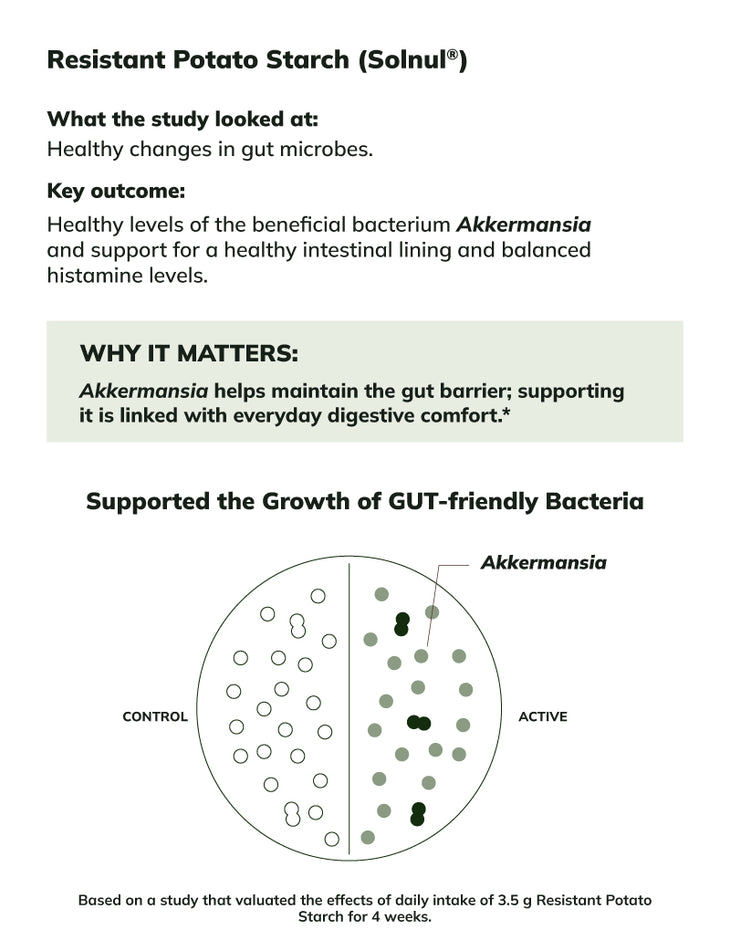 Resistant Potato Starch (Solnul®)

What the study looked at:
Healthy changes in gut microbes.

Key outcome:
Healthy levels of the beneficial bacterium Akkermansia and support for a healthy intestinal lining and balanced histamine levels.

WHY IT MATTERS:
Akkermansia helps maintain the gut barrier; supporting it is linked with everyday digestive comfort.*

Supported the Growth of GUT-friendly Bacteria

Akkermansia

CONTROL

ACTIVE

Based on a study that valuated the effects of daily intake of 3.5 g Resistant Potato Starch for 4 weeks.